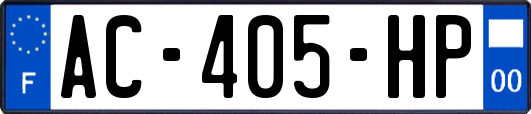 F
AC-405-HP
00